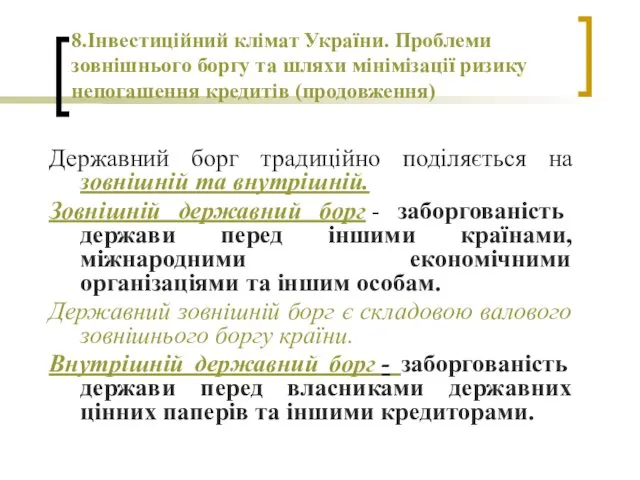 8.Інвестиційний клімат України. Проблеми зовнішнього боргу та шляхи мінімізації ризику непогашення кредитів (продовження)

Державний борг традиційно поділяється на зовнішній та внутрішній.

Зовнішній державний борг - заборгованість держави перед іншими країнами, міжнародними економічними організаціями та іншим особам.

Державний зовнішній борг є складовою валового зовнішнього боргу країни.

Внутрішній державний борг - заборгованість держави перед власниками державних цінних паперів та іншими кредиторами.